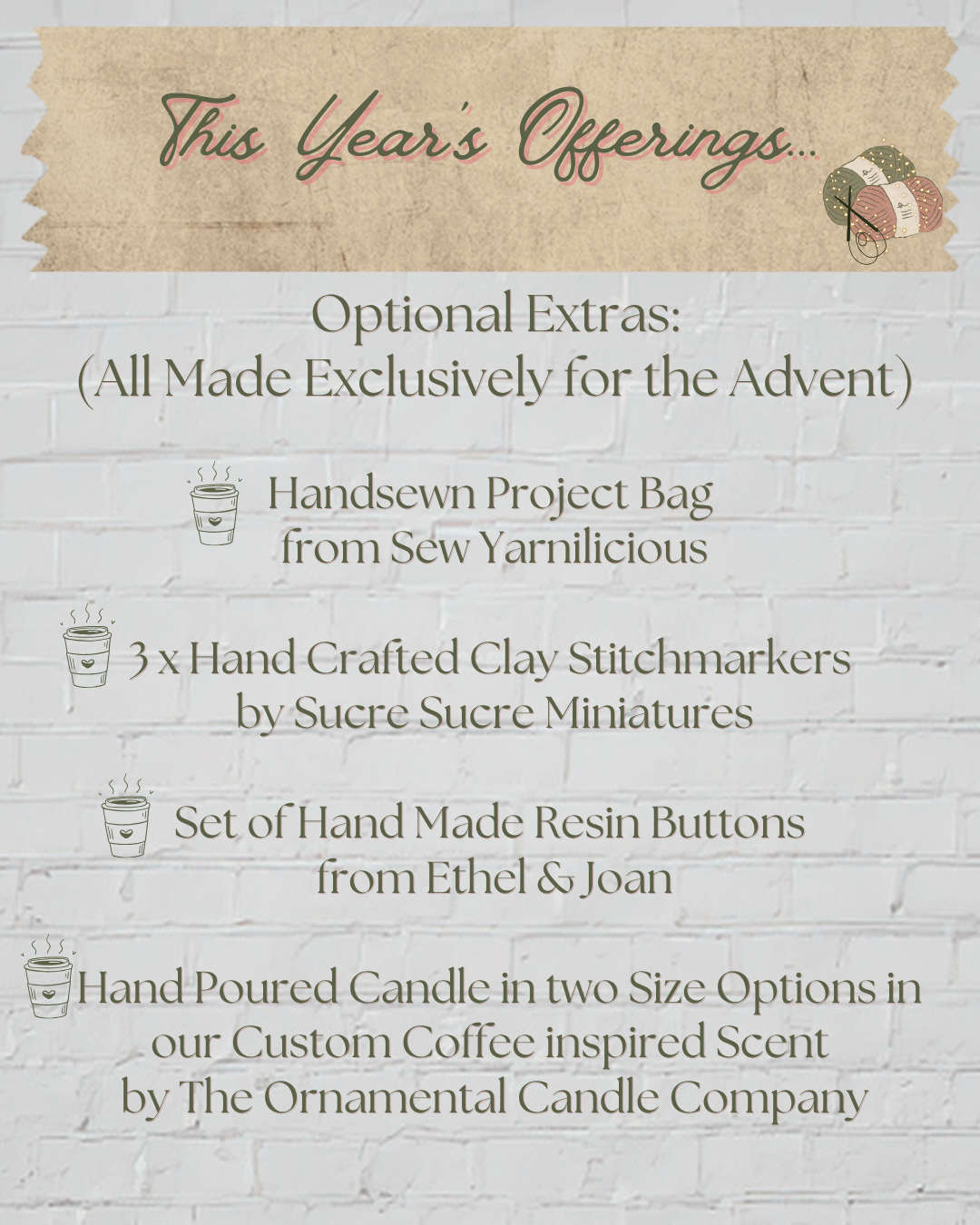 This Year's Offerings...

Optional Extras:
(All Made Exclusively for the Advent)

Handsewn Project Bag from Sew Yarnilicious

3 x Hand Crafted Clay Stitchmarkers by Sucre Sucre Miniatures

Set of Hand Made Resin Buttons from Ethel & Joan

Hand Poured Candle in two Size Options in our Custom Coffee inspired Scent by The Ornamental Candle Company